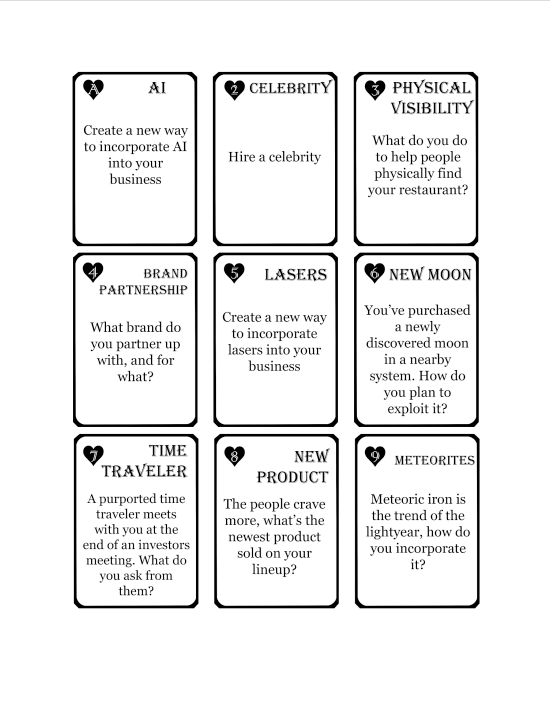 A AI

Create a new way to incorporate AI into your business

2 CELEBRITY

Hire a celebrity

3 PHYSICAL VISIBILITY

What do you do to help people physically find your restaurant?

4 BRAND PARTNERSHIP

What brand do you partner up with, and for what?

5 LASERS

Create a new way to incorporate lasers into your business

6 NEW MOON

You've purchased a newly discovered moon in a nearby system. How do you plan to exploit it?

7 TIME TRAVELER

A purported time traveler meets with you at the end of an investors meeting. What do you ask from them?

8 NEW PRODUCT

The people crave more, what's the newest product sold on your lineup?

9 METEORITES

Meteoric iron is the trend of the lightyear, how do you incorporate it?